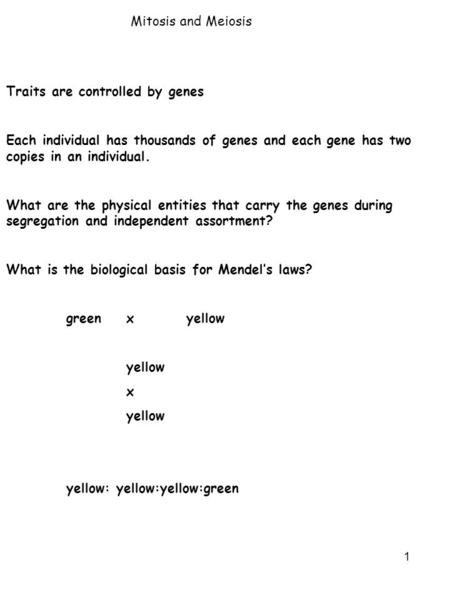 Mitosis and Meiosis

Traits are controlled by genes

Each individual has thousands of genes and each gene has two copies in an individual.

What are the physical entities that carry the genes during segregation and independent assortment?

What is the biological basis for Mendel's laws?

green x yellow

yellow
x
yellow

yellow: yellow:yellow:green

1